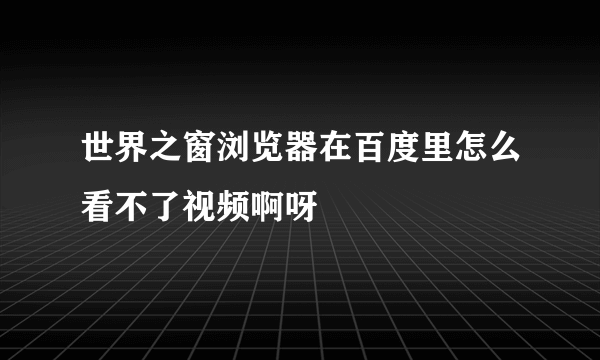 世界之窗浏览器在百度里怎么看不了视频啊呀